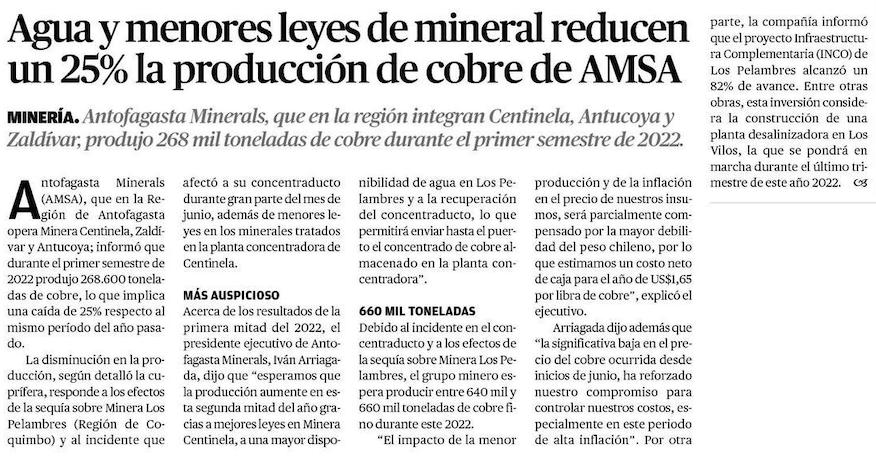 Agua y menores leyes de mineral reducen un 25% la producción de cobre de AMSA

MINERÍA. Antofagasta Minerals, que en la región integran Centinela, Antucoya y Zaldívar, produjo 268 mil toneladas de cobre durante el primer semestre de 2022.

Antofagasta Minerals (AMSA), que en la Región de Antofagasta opera Minera Centinela, Zaldívar y Antucoya; informó que durante el primer semestre de 2022 produjo 268.600 toneladas de cobre, lo que implica una caída de 25% respecto al mismo período del año pasado.

La disminución en la producción, según detalló la cuprífera, responde a los efectos de la sequía sobre Minera Los Pelambres (Región de Coquimbo) y al incidente que afectó a su concentraducto durante gran parte del mes de junio, además de menores leyes en los minerales tratados en la planta concentradora de Centinela.

MÁS AUSPICIOSO

Acerca de los resultados de la primera mitad del 2022, el presidente ejecutivo de Antofagasta Minerals, Iván Arriagada, dijo que "esperamos que la producción aumente en esta segunda mitad del año gracias a mejores leyes en Minera Centinela, a una mayor disponibilidad de agua en Los Pelambres y a la recuperación del concentraducto, lo que permitirá enviar hasta el puerto el concentrado de cobre almacenado en la planta concentradora".

660 MIL TONELADAS

Debido al incidente en el concentraducto y a los efectos de la sequía sobre Minera Los Pelambres, el grupo minero espera producir entre 640 mil y 660 mil toneladas de cobre fino durante este 2022.

"El impacto de la menor producción y de la inflación en el precio de nuestros insumos, será parcialmente compensado por la mayor debilidad del peso chileno, por lo que estimamos un costo neto de caja para el año de US$1,65 por libra de cobre", explicó el ejecutivo.

Arriagada dijo además que "la significativa baja en el precio del cobre ocurrida desde inicios de junio, ha reforzado nuestro compromiso para controlar nuestros costos, especialmente en este periodo de alta inflación". Por otra parte, la compañía informó que el proyecto Infraestructura Complementaria (INCO) de Los Pelambres alcanzó un 82% de avance. Entre otras obras, esta inversión considera la construcción de una planta desalinizadora en Los Vilos, la que se pondrá en marcha durante el último trimestre de este año 2022.